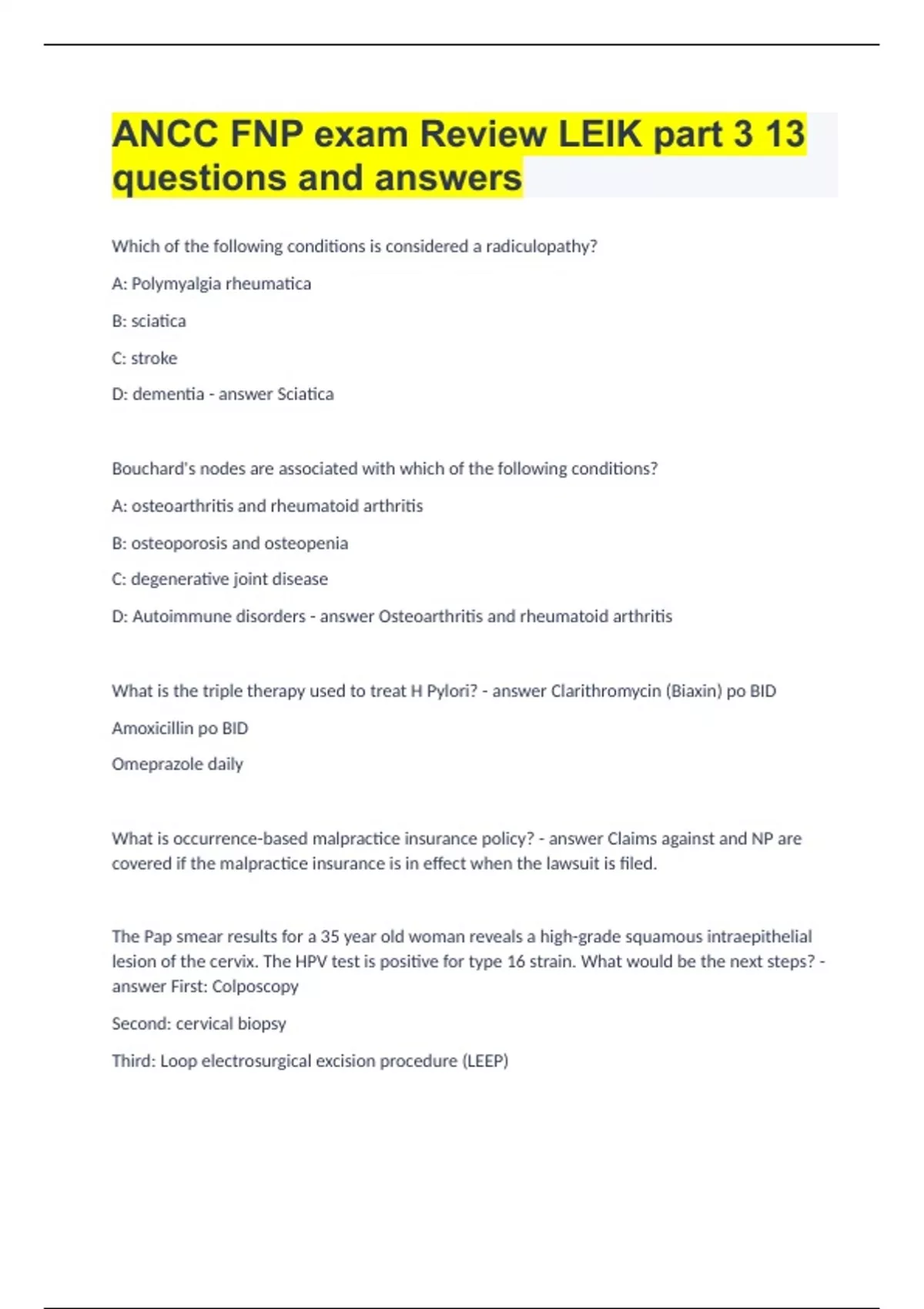 ANCC FNP exam Review LEIK part 3 13 questions and answers

Which of the following conditions is considered a radiculopathy?

A: Polymyalgia rheumatica

B: sciatica

C: stroke

D: dementia - answer Sciatica

Bouchard's nodes are associated with which of the following conditions?

A: osteoarthritis and rheumatoid arthritis

B: osteoporosis and osteopenia

C: degenerative joint disease

D: Autoimmune disorders - answer Osteoarthritis and rheumatoid arthritis

What is the triple therapy used to treat H Pylori? - answer Clarithromycin (Biaxin) po BID

Amoxicillin po BID

Omeprazole daily

What is occurrence-based malpractice insurance policy? - answer Claims against and NP are covered if the malpractice insurance is in effect when the lawsuit is filed.

The Pap smear results for a 35 year old woman reveals a high-grade squamous intraepithelial lesion of the cervix. The HPV test is positive for type 16 strain. What would be the next steps? - answer First: Colposcopy

Second: cervical biopsy

Third: Loop electrosurgical excision procedure (LEEP)